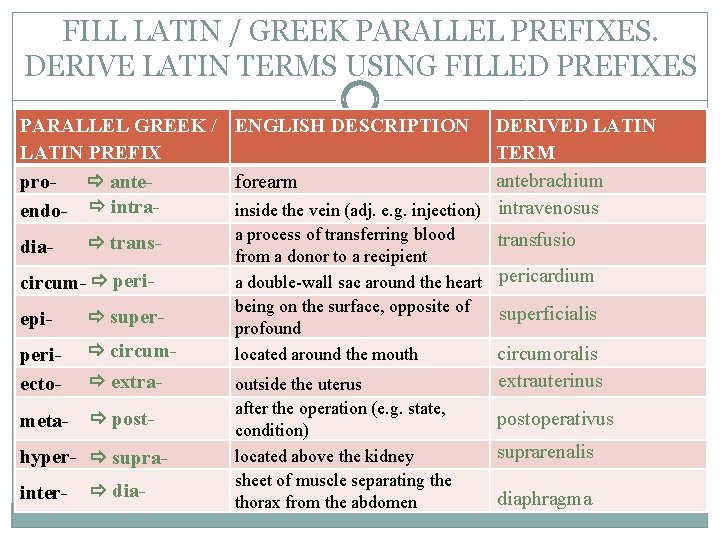 FILL LATIN / GREEK PARALLEL PREFIXES. DERIVE LATIN TERMS USING FILLED PREFIXES

| PARALLEL GREEK / LATIN PREFIX | ENGLISH DESCRIPTION | DERIVED LATIN TERM |
|---|---|---|
| pro- ⇨ ante- | forearm | antebrachium |
| endo- ⇨ intra- | inside the vein (adj. e.g. injection) | intravenosus |
| dia- ⇨ trans- | a process of transferring blood from a donor to a recipient | transfusio |
| circum- ⇨ peri- | a double-wall sac around the heart | pericardium |
| epi- ⇨ super- | being on the surface, opposite of profound | superficialis |
| peri- ⇨ circum- | located around the mouth | circumoralis |
| ecto- ⇨ extra- | outside the uterus | extrauterinus |
| meta- ⇨ post- | after the operation (e.g. state, condition) | postoperativus |
| hyper- ⇨ supra- | located above the kidney | suprarenalis |
| inter- ⇨ dia- | sheet of muscle separating the thorax from the abdomen | diaphragma |